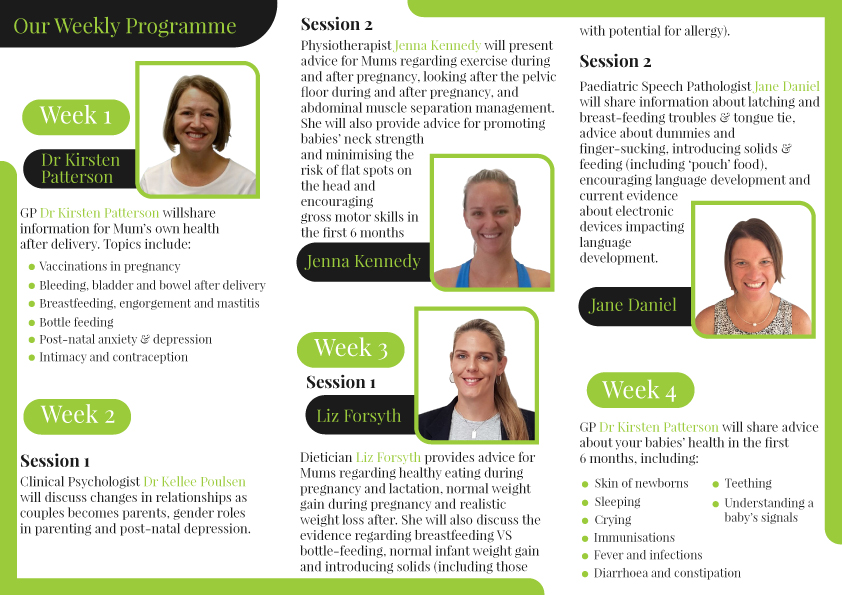 Our Weekly Programme

Week 1

Dr Kirsten Patterson

GP Dr Kirsten Patterson willshare information for Mum's own health after delivery. Topics include:

• Vaccinations in pregnancy
• Bleeding, bladder and bowel after delivery
• Breastfeeding, engorgement and mastitis
• Bottle feeding
• Post-natal anxiety & depression
• Intimacy and contraception

Week 2

Session 1

Clinical Psychologist Dr Kellee Poulsen will discuss changes in relationships as couples becomes parents, gender roles in parenting and post-natal depression.

Session 2

Physiotherapist Jenna Kennedy will present advice for Mums regarding exercise during and after pregnancy, looking after the pelvic floor during and after pregnancy, and abdominal muscle separation management. She will also provide advice for promoting babies' neck strength and minimising the risk of flat spots on the head and encouraging gross motor skills in the first 6 months

Jenna Kennedy

Week 3

Session 1

Liz Forsyth

Dietician Liz Forsyth provides advice for Mums regarding healthy eating during pregnancy and lactation, normal weight gain during pregnancy and realistic weight loss after. She will also discuss the evidence regarding breastfeeding VS bottle-feeding, normal infant weight gain and introducing solids (including those with potential for allergy).

Session 2

Paediatric Speech Pathologist Jane Daniel will share information about latching and breast-feeding troubles & tongue tie, advice about dummies and finger-sucking, introducing solids & feeding (including 'pouch' food), encouraging language development and current evidence about electronic devices impacting language development.

Jane Daniel

Week 4

GP Dr Kirsten Patterson will share advice about your babies' health in the first 6 months, including:

• Skin of newborns
• Sleeping
• Crying
• Immunisations
• Fever and infections
• Diarrhoea and constipation
• Teething
• Understanding a baby's signals